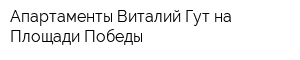 Апартаменты Виталий Гут на Площади Победы